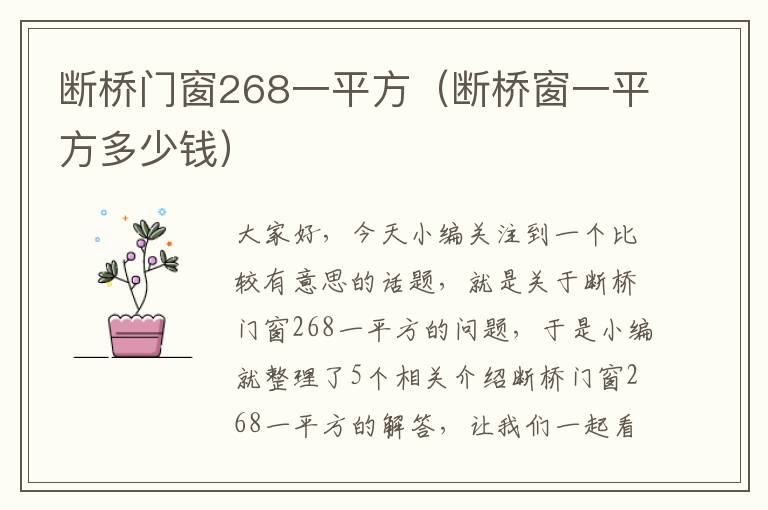 断桥门窗268一平方（断桥窗一平方多少钱）

大家好，今天小编关注到一个比较有意思的话题，就是关于断桥门窗268一平方的问题，于是小编就整理了5个相关介绍断桥门窗268一平方的解答，让我们一起看